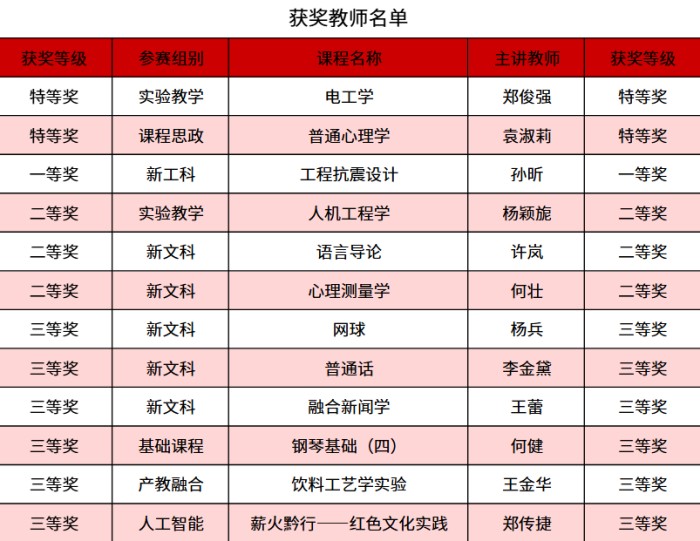 获奖教师名单

| 获奖等级 | 参赛组别 | 课程名称 | 主讲教师 | 获奖等级 |
|---|---|---|---|---|
| 特等奖 | 实验教学 | 电工学 | 郑俊强 | 特等奖 |
| 特等奖 | 课程思政 | 普通心理学 | 袁淑莉 | 特等奖 |
| 一等奖 | 新工科 | 工程抗震设计 | 孙昕 | 一等奖 |
| 二等奖 | 实验教学 | 人机工程学 | 杨颖旎 | 二等奖 |
| 二等奖 | 新文科 | 语言导论 | 许岚 | 二等奖 |
| 二等奖 | 新文科 | 心理测量学 | 何壮 | 二等奖 |
| 三等奖 | 新文科 | 网球 | 杨兵 | 三等奖 |
| 三等奖 | 新文科 | 普通话 | 李金黛 | 三等奖 |
| 三等奖 | 新文科 | 融合新闻学 | 王蕾 | 三等奖 |
| 三等奖 | 基础课程 | 钢琴基础（四） | 何健 | 三等奖 |
| 三等奖 | 产教融合 | 饮料工艺学实验 | 王金华 | 三等奖 |
| 三等奖 | 人工智能 | 薪火黔行——红色文化实践 | 郑传捷 | 三等奖 |